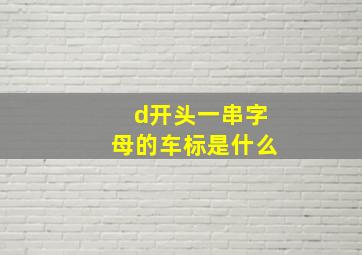 d开头一串字母的车标是什么